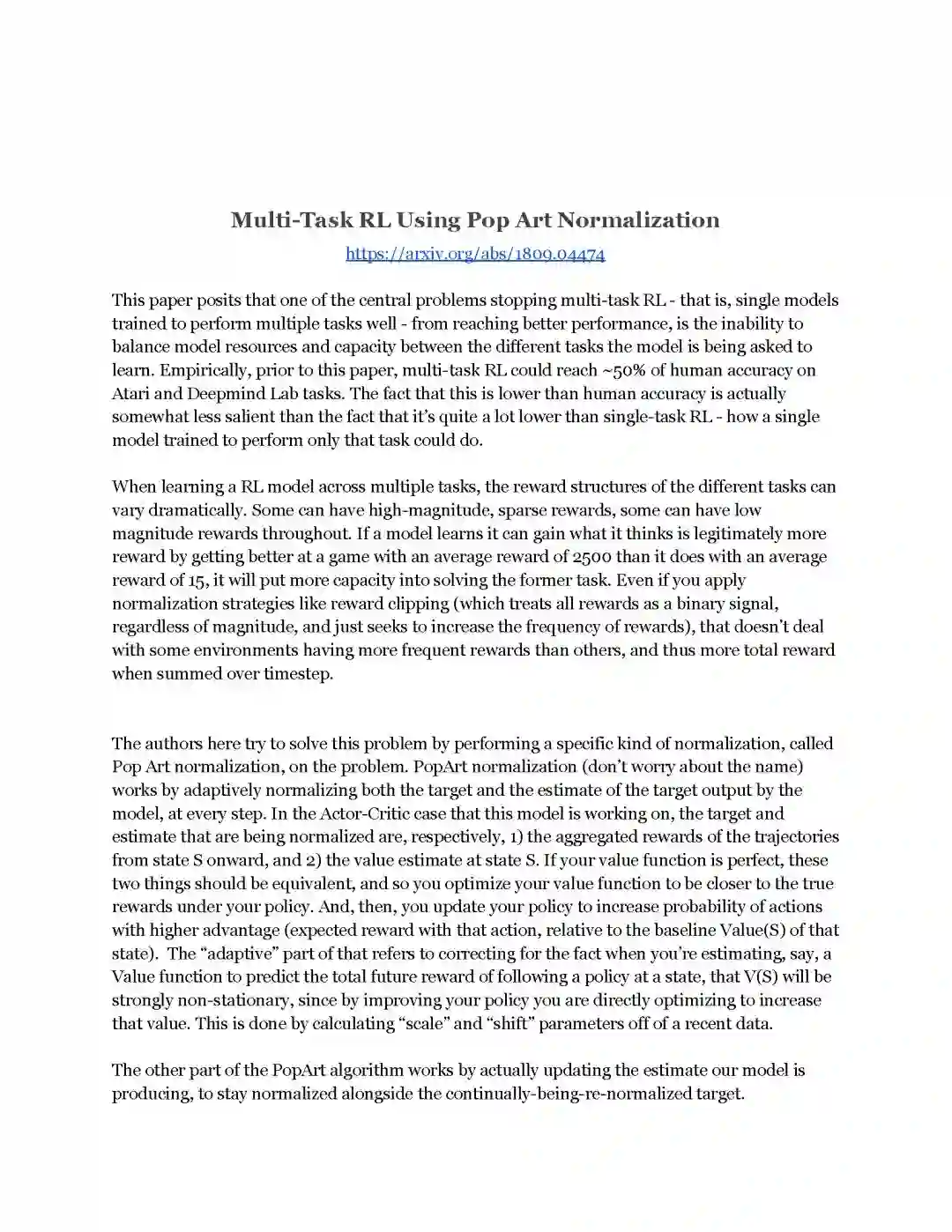 Multi-Task RL Using Pop Art Normalization

https://arxiv.org/abs/1809.04474

This paper posits that one of the central problems stopping multi-task RL - that is, single models trained to perform multiple tasks well - from reaching better performance, is the inability to balance model resources and capacity between the different tasks the model is being asked to learn. Empirically, prior to this paper, multi-task RL could reach ~50% of human accuracy on Atari and Deepmind Lab tasks. The fact that this is lower than human accuracy is actually somewhat less salient than the fact that it's quite a lot lower than single-task RL - how a single model trained to perform only that task could do.

When learning a RL model across multiple tasks, the reward structures of the different tasks can vary dramatically. Some can have high-magnitude, sparse rewards, some can have low magnitude rewards throughout. If a model learns it can gain what it thinks is legitimately more reward by getting better at a game with an average reward of 2500 than it does with an average reward of 15, it will put more capacity into solving the former task. Even if you apply normalization strategies like reward clipping (which treats all rewards as a binary signal, regardless of magnitude, and just seeks to increase the frequency of rewards), that doesn't deal with some environments having more frequent rewards than others, and thus more total reward when summed over timestep.

The authors here try to solve this problem by performing a specific kind of normalization, called Pop Art normalization, on the problem. PopArt normalization (don't worry about the name) works by adaptively normalizing both the target and the estimate of the target output by the model, at every step. In the Actor-Critic case that this model is working on, the target and estimate that are being normalized are, respectively, 1) the aggregated rewards of the trajectories from state S onward, and 2) the value estimate at state S. If your value function is perfect, these two things should be equivalent, and so you optimize your value function to be closer to the true rewards under your policy. And, then, you update your policy to increase probability of actions with higher advantage (expected reward with that action, relative to the baseline Value(S) of that state). The "adaptive" part of that refers to correcting for the fact when you're estimating, say, a Value function to predict the total future reward of following a policy at a state, that V(S) will be strongly non-stationary, since by improving your policy you are directly optimizing to increase that value. This is done by calculating "scale" and "shift" parameters off of a recent data.

The other part of the PopArt algorithm works by actually updating the estimate our model is producing, to stay normalized alongside the continually-being-re-normalized target.